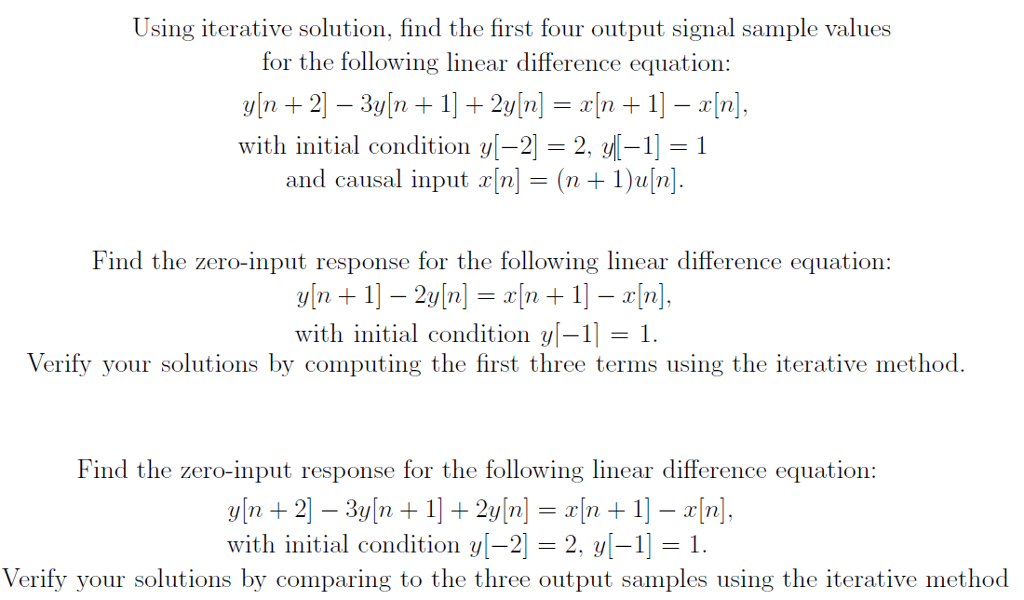 Using iterative solution, find the first four output signal sample values for the following linear difference equation:
$y[n+2] - 3y[n+1] + 2y[n] = x[n+1] - x[n]$,
with initial condition $y[-2] = 2$, $y[-1] = 1$
and causal input $x[n] = (n+1)u[n]$.

Find the zero-input response for the following linear difference equation:
$y[n+1] - 2y[n] = x[n+1] - x[n]$,
with initial condition $y[-1] = 1$.
Verify your solutions by computing the first three terms using the iterative method.

Find the zero-input response for the following linear difference equation:
$y[n+2] - 3y[n+1] + 2y[n] = x[n+1] - x[n]$,
with initial condition $y[-2] = 2$, $y[-1] = 1$.
Verify your solutions by comparing to the three output samples using the iterative method